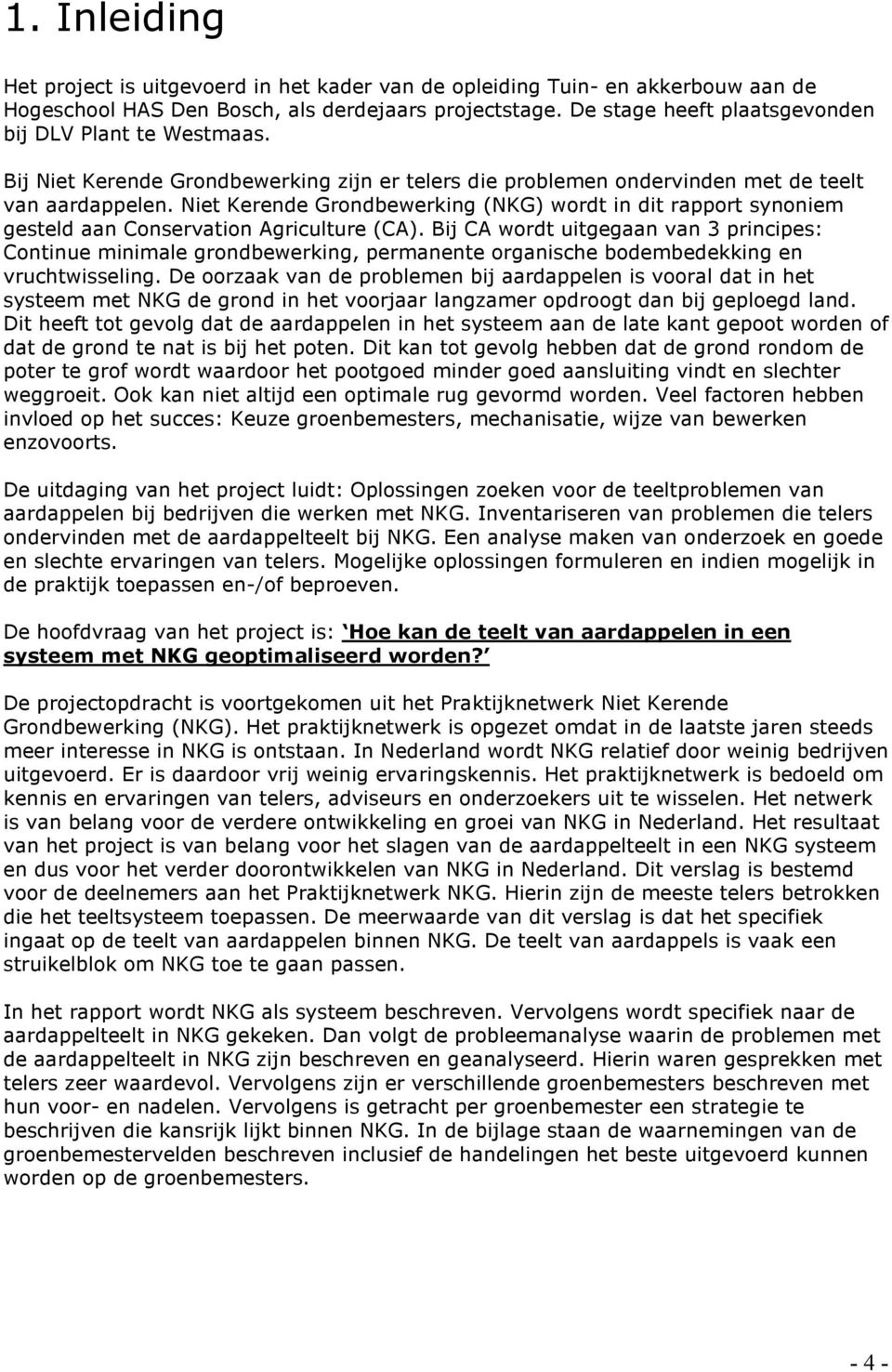 1. Inleiding

Het project is uitgevoerd in het kader van de opleiding Tuin- en akkerbouw aan de Hogeschool HAS Den Bosch, als derdejaars projectstage. De stage heeft plaatsgevonden bij DLV Plant te Westmaas.

Bij Niet Kerende Grondbewerking zijn er telers die problemen ondervinden met de teelt van aardappelen. Niet Kerende Grondbewerking (NKG) wordt in dit rapport synoniem gesteld aan Conservation Agriculture (CA). Bij CA wordt uitgegaan van 3 principes: Continue minimale grondbewerking, permanente organische bodembedekking en vruchtwisseling. De oorzaak van de problemen bij aardappelen is vooral dat in het systeem met NKG de grond in het voorjaar langzamer opdroogt dan bij geploegd land. Dit heeft tot gevolg dat de aardappelen in het systeem aan de late kant gepoot worden of dat de grond te nat is bij het poten. Dit kan tot gevolg hebben dat de grond rondom de poter te grof wordt waardoor het pootgoed minder goed aansluiting vindt en slechter weggroeit. Ook kan niet altijd een optimale rug gevormd worden. Veel factoren hebben invloed op het succes: Keuze groenbemesters, mechanisatie, wijze van bewerken enzovoorts.

De uitdaging van het project luidt: Oplossingen zoeken voor de teeltproblemen van aardappelen bij bedrijven die werken met NKG. Inventariseren van problemen die telers ondervinden met de aardappelteelt bij NKG. Een analyse maken van onderzoek en goede en slechte ervaringen van telers. Mogelijke oplossingen formuleren en indien mogelijk in de praktijk toepassen en-/of beproeven.

De hoofdvraag van het project is: ‘Hoe kan de teelt van aardappelen in een systeem met NKG geoptimaliseerd worden?’

De projectopdracht is voortgekomen uit het Praktijknetwerk Niet Kerende Grondbewerking (NKG). Het praktijknetwerk is opgezet omdat in de laatste jaren steeds meer interesse in NKG is ontstaan. In Nederland wordt NKG relatief door weinig bedrijven uitgevoerd. Er is daardoor vrij weinig ervaringskennis. Het praktijknetwerk is bedoeld om kennis en ervaringen van telers, adviseurs en onderzoekers uit te wisselen. Het netwerk is van belang voor de verdere ontwikkeling en groei van NKG in Nederland. Het resultaat van het project is van belang voor het slagen van de aardappelteelt in een NKG systeem en dus voor het verder doorontwikkelen van NKG in Nederland. Dit verslag is bestemd voor de deelnemers aan het Praktijknetwerk NKG. Hierin zijn de meeste telers betrokken die het teeltsysteem toepassen. De meerwaarde van dit verslag is dat het specifiek ingaat op de teelt van aardappelen binnen NKG. De teelt van aardappels is vaak een struikelblok om NKG toe te gaan passen.

In het rapport wordt NKG als systeem beschreven. Vervolgens wordt specifiek naar de aardappelteelt in NKG gekeken. Dan volgt de probleemanalyse waarin de problemen met de aardappelteelt in NKG zijn beschreven en geanalyseerd. Hierin waren gesprekken met telers zeer waardevol. Vervolgens zijn er verschillende groenbemesters beschreven met hun voor- en nadelen. Vervolgens is getracht per groenbemester een strategie te beschrijven die kansrijk lijkt binnen NKG. In de bijlage staan de waarnemingen van de groenbemestervelden beschreven inclusief de handelingen het beste uitgevoerd kunnen worden op de groenbemesters.

- 4 -